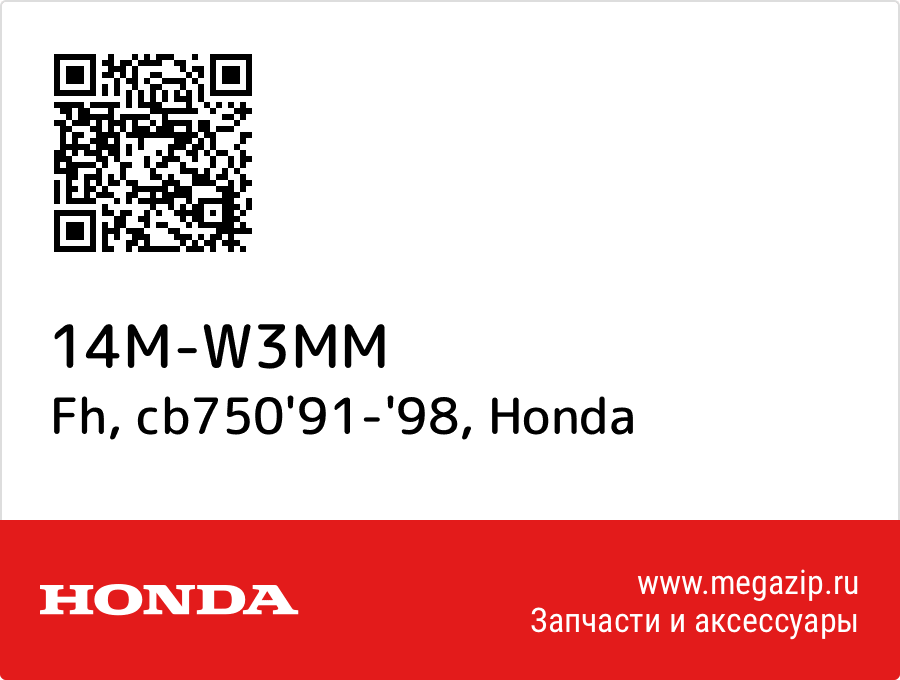 14M-W3MM
Fh, cb750'91-'98, Honda

HONDA

www.megazip.ru
Запчасти и аксессуары